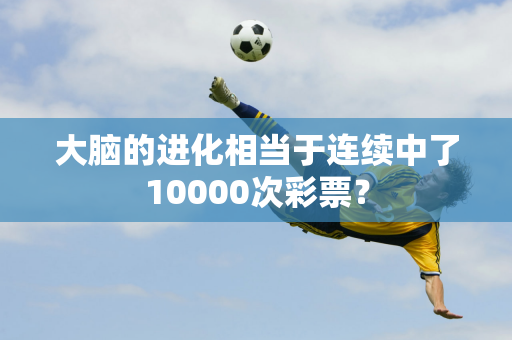 大脑的进化相当于连续中了10000次彩票?